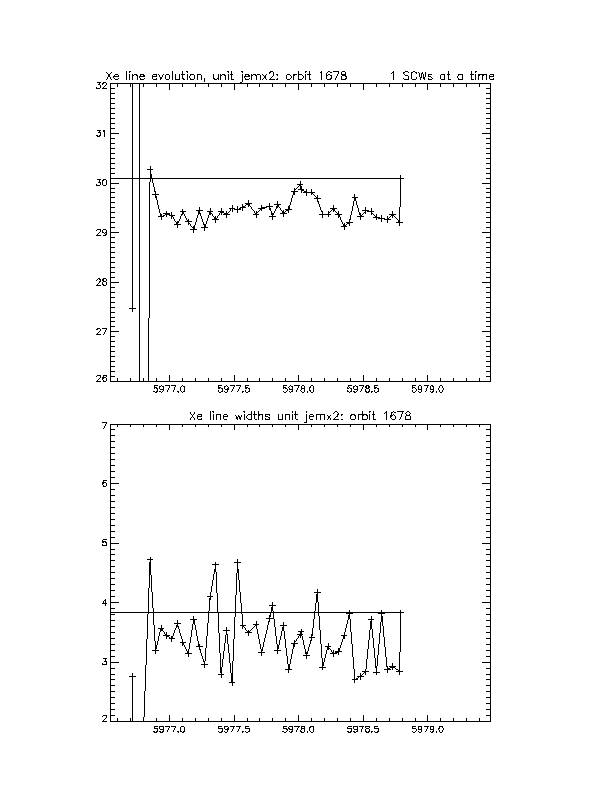 Xe line evolution, unit jemx2: orbit 1678 1 SCWs at a time

32
31
30
29
28
27
26

5977.0 5977.5 5978.0 5978.5 5979.0

Xe line widths unit jemx2: orbit 1678

7
6
5
4
3
2

5977.0 5977.5 5978.0 5978.5 5979.0